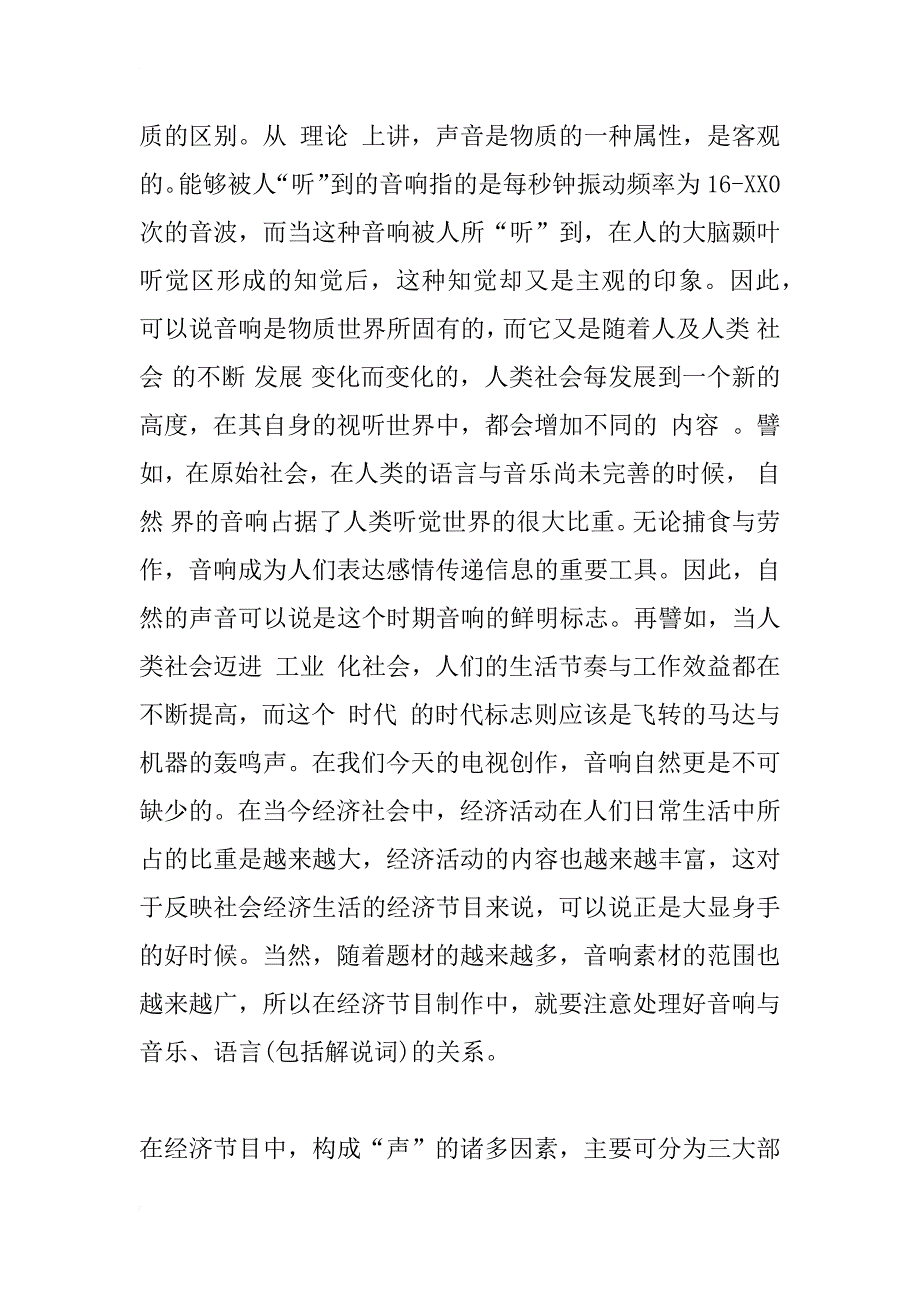 质的区别。从 理论 上讲，声音是物质的一种属性，是客观的。能够被人“听”到的音响指的是每秒钟振动频率为16-XX0次的音波，而当这种音响被人所“听”到，在人的大脑颞叶听觉区形成的知觉后，这种知觉却又是主观的印象。因此，可以说音响是物质世界所固有的，而它又是随着人及人类 社会 的不断 发展 变化而变化的，人类社会每发展到一个新的高度，在其自身的视听世界中，都会增加不同的 内容 。譬如，在原始社会，在人类的语言与音乐尚未完善的时候， 自然 界的音响占据了人类听觉世界的很大比重。无论捕食与劳作，音响成为人们表达感情传递信息的重要工具。因此，自然的声音可以说是这个时期音响的鲜明标志。再譬如，当人类社会迈进 工业 化社会，人们的生活节奏与工作效益都在不断提高，而这个 时代 的时代标志则应该是飞转的马达与机器的轰鸣声。在我们今天的电视创作，音响自然更是不可缺少的。在当今经济社会中，经济活动在人们日常生活中所占的比重是越来越大，经济活动的内容也越来越丰富，这对于反映社会经济生活的经济节目来说，可以说正是大显身手的好时候。当然，随着题材的越来越多，音响素材的范围也越来越广，所以在经济节目制作中，就要注意处理好音响与音乐、语言(包括解说词)的关系。

在经济节目中，构成“声”的诸多因素，主要可分为三大部